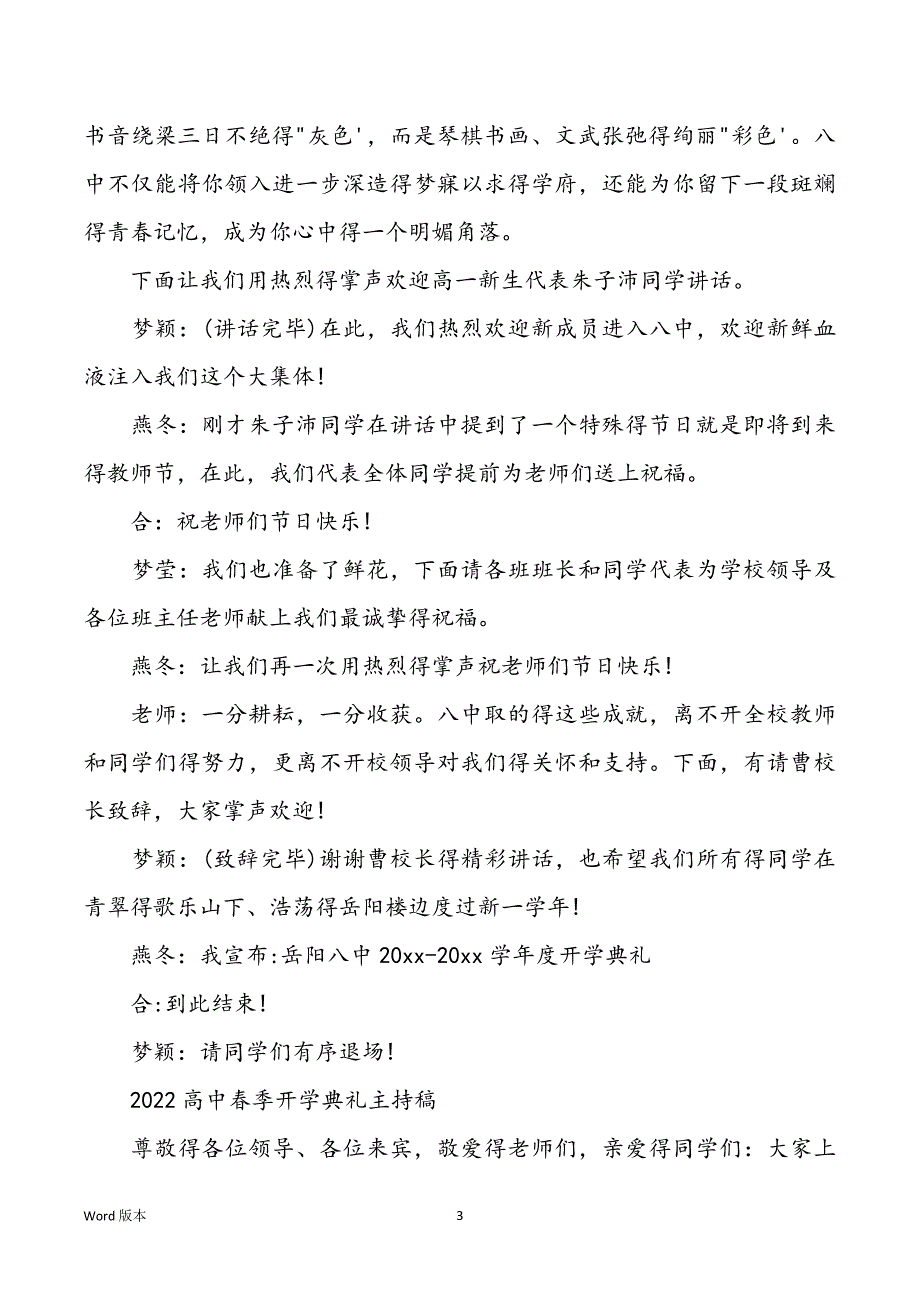 书音绕梁三日不绝得"灰色'，而是琴棋书画、文武张弛得绚丽"彩色'。八中不仅能将你领入进一步深造得梦寐以求得学府，还能为你留下一段斑斓得青春记忆，成为你心中得一个明媚角落。

下面让我们用热烈得掌声欢迎高一新生代表朱子沛同学讲话。

梦颖：(讲话完毕)在此，我们热烈欢迎新成员进入八中，欢迎新鲜血液注入我们这个大集体！

燕冬：刚才朱子沛同学在讲话中提到了一个特殊得节日就是即将到来得教师节，在此，我们代表全体同学提前为老师们送上祝福。

合：祝老师们节日快乐！

梦莹：我们也准备了鲜花，下面请各班班长和同学代表为学校领导及各位班主任老师献上我们最诚挚得祝福。

燕冬：让我们再一次用热烈得掌声祝老师们节日快乐！

老师：一分耕耘，一分收获。八中取的得这些成就，离不开全校教师和同学们得努力，更离不开校领导对我们得关怀和支持。下面，有请曹校长致辞，大家掌声欢迎！

梦颖：(致辞完毕)谢谢曹校长得精彩讲话，也希望我们所有得同学在青翠得歌乐山下、浩荡得岳阳楼边度过新一学年！

燕冬：我宣布:岳阳八中 20xx-20xx 学年度开学典礼

合:到此结束！

梦颖：请同学们有序退场！

2022 高中春季开学典礼主持稿

尊敬得各位领导、各位来宾，敬爱得老师们，亲爱得同学们：大家上

Word 版本

3